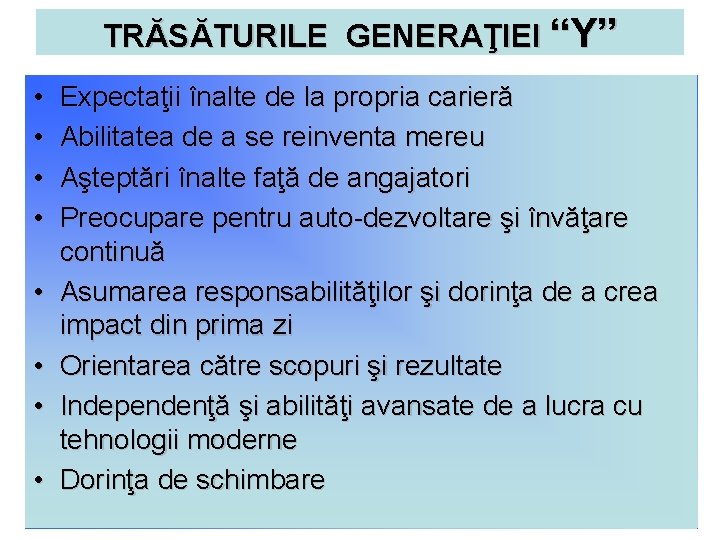 TRĂSĂTURILE GENERAŢIEI “Y”

• Expectaţii înalte de la propria carieră
• Abilitatea de a se reinventa mereu
• Aşteptări înalte faţă de angajatori
• Preocupare pentru auto-dezvoltare şi învăţare continuă
• Asumarea responsabilităţilor şi dorinţa de a crea impact din prima zi
• Orientarea către scopuri şi rezultate
• Independenţă şi abilităţi avansate de a lucra cu tehnologii moderne
• Dorinţa de schimbare